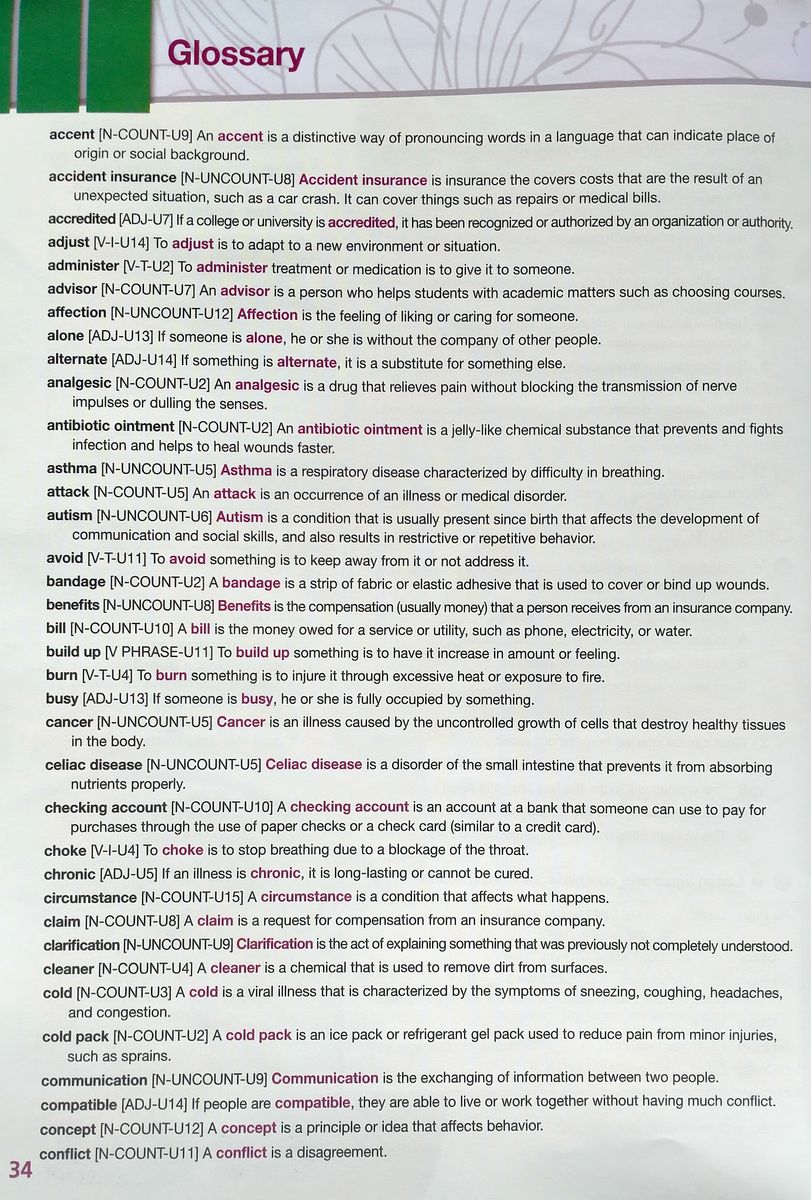 Glossary

accent [N-COUNT-U9] An accent is a distinctive way of pronouncing words in a language that can indicate place of origin or social background.

accident insurance [N-UNCOUNT-U8] Accident insurance is insurance the covers costs that are the result of an unexpected situation, such as a car crash. It can cover things such as repairs or medical bills.

accredited [ADJ-U7] If a college or university is accredited, it has been recognized or authorized by an organization or authority.

adjust [V-I-U14] To adjust is to adapt to a new environment or situation.

administer [V-T-U2] To administer treatment or medication is to give it to someone.

advisor [N-COUNT-U7] An advisor is a person who helps students with academic matters such as choosing courses.

affection [N-UNCOUNT-U12] Affection is the feeling of liking or caring for someone.

alone [ADJ-U13] If someone is alone, he or she is without the company of other people.

alternate [ADJ-U14] If something is alternate, it is a substitute for something else.

analgesic [N-COUNT-U2] An analgesic is a drug that relieves pain without blocking the transmission of nerve impulses or dulling the senses.

antibiotic ointment [N-COUNT-U2] An antibiotic ointment is a jelly-like chemical substance that prevents and fights infection and helps to heal wounds faster.

asthma [N-UNCOUNT-U5] Asthma is a respiratory disease characterized by difficulty in breathing.

attack [N-COUNT-U5] An attack is an occurrence of an illness or medical disorder.

autism [N-UNCOUNT-U6] Autism is a condition that is usually present since birth that affects the development of communication and social skills, and also results in restrictive or repetitive behavior.

avoid [V-T-U11] To avoid something is to keep away from it or not address it.

bandage [N-COUNT-U2] A bandage is a strip of fabric or elastic adhesive that is used to cover or bind up wounds.

benefits [N-UNCOUNT-U8] Benefits is the compensation (usually money) that a person receives from an insurance company.

bill [N-COUNT-U10] A bill is the money owed for a service or utility, such as phone, electricity, or water.

build up [V PHRASE-U11] To build up something is to have it increase in amount or feeling.

burn [V-T-U4] To burn something is to injure it through excessive heat or exposure to fire.

busy [ADJ-U13] If someone is busy, he or she is fully occupied by something.

cancer [N-UNCOUNT-U5] Cancer is an illness caused by the uncontrolled growth of cells that destroy healthy tissues in the body.

celiac disease [N-UNCOUNT-U5] Celiac disease is a disorder of the small intestine that prevents it from absorbing nutrients properly.

checking account [N-COUNT-U10] A checking account is an account at a bank that someone can use to pay for purchases through the use of paper checks or a check card (similar to a credit card).

choke [V-I-U4] To choke is to stop breathing due to a blockage of the throat.

chronic [ADJ-U5] If an illness is chronic, it is long-lasting or cannot be cured.

circumstance [N-COUNT-U15] A circumstance is a condition that affects what happens.

claim [N-COUNT-U8] A claim is a request for compensation from an insurance company.

clarification [N-UNCOUNT-U9] Clarification is the act of explaining something that was previously not completely understood.

cleaner [N-COUNT-U4] A cleaner is a chemical that is used to remove dirt from surfaces.

cold [N-COUNT-U3] A cold is a viral illness that is characterized by the symptoms of sneezing, coughing, headaches, and congestion.

cold pack [N-COUNT-U2] A cold pack is an ice pack or refrigerant gel pack used to reduce pain from minor injuries, such as sprains.

communication [N-UNCOUNT-U9] Communication is the exchanging of information between two people.

compatible [ADJ-U14] If people are compatible, they are able to live or work together without having much conflict.

concept [N-COUNT-U12] A concept is a principle or idea that affects behavior.

conflict [N-COUNT-U11] A conflict is a disagreement.

34